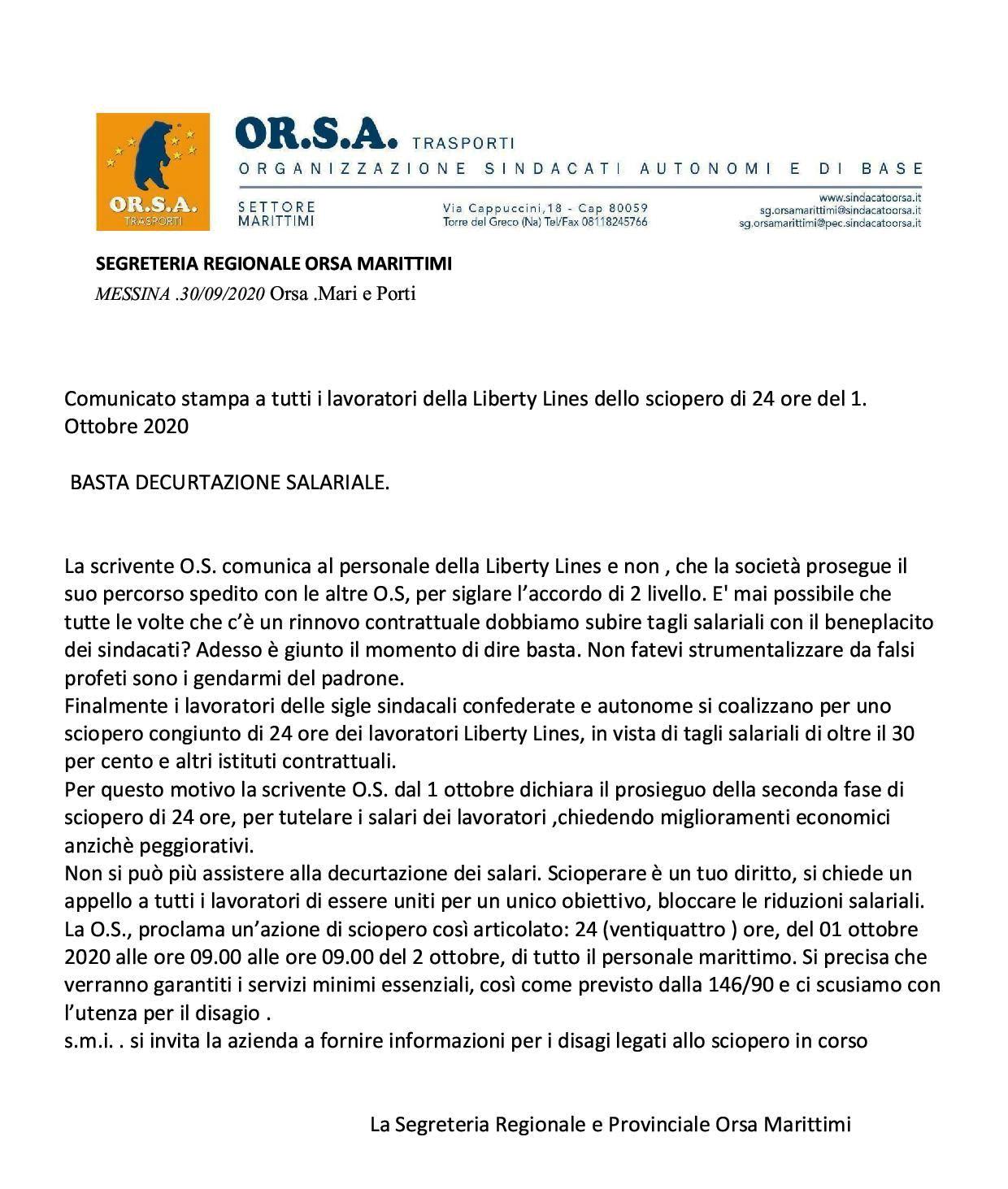 OR.S.A.
TRASPORTI

OR.S.A. TRASPORTI
ORGANIZZAZIONE SINDACATI AUTONOMI E DI BASE

SETTORE MARITTIMI

Via Cappuccini,18 - Cap 80059
Torre del Greco (Na) Tel/Fax 08118245766

www.sindacatoorsa.it
sg.orsamarittimi@sindacatoorsa.it
sg.orsamarittimi@pec.sindacatoorsa.it

SEGRETERIA REGIONALE ORSA MARITTIMI
MESSINA .30/09/2020 Orsa .Mari e Porti

Comunicato stampa a tutti i lavoratori della Liberty Lines dello sciopero di 24 ore del 1. Ottobre 2020

BASTA DECURTAZIONE SALARIALE.

La scrivente O.S. comunica al personale della Liberty Lines e non , che la società prosegue il suo percorso spedito con le altre O.S, per siglare l'accordo di 2 livello. E' mai possibile che tutte le volte che c'è un rinnovo contrattuale dobbiamo subire tagli salariali con il beneplacito dei sindacati? Adesso è giunto il momento di dire basta. Non fatevi strumentalizzare da falsi profeti sono i gendarmi del padrone.
Finalmente i lavoratori delle sigle sindacali confederate e autonome si coalizzano per uno sciopero congiunto di 24 ore dei lavoratori Liberty Lines, in vista di tagli salariali di oltre il 30 per cento e altri istituti contrattuali.
Per questo motivo la scrivente O.S. dal 1 ottobre dichiara il prosieguo della seconda fase di sciopero di 24 ore, per tutelare i salari dei lavoratori ,chiedendo miglioramenti economici anzichè peggiorativi.
Non si può più assistere alla decurtazione dei salari. Scioperare è un tuo diritto, si chiede un appello a tutti i lavoratori di essere uniti per un unico obiettivo, bloccare le riduzioni salariali.
La O.S., proclama un'azione di sciopero così articolato: 24 (ventiquattro ) ore, del 01 ottobre 2020 alle ore 09.00 alle ore 09.00 del 2 ottobre, di tutto il personale marittimo. Si precisa che verranno garantiti i servizi minimi essenziali, così come previsto dalla 146/90 e ci scusiamo con l'utenza per il disagio .
s.m.i. . si invita la azienda a fornire informazioni per i disagi legati allo sciopero in corso

La Segreteria Regionale e Provinciale Orsa Marittimi